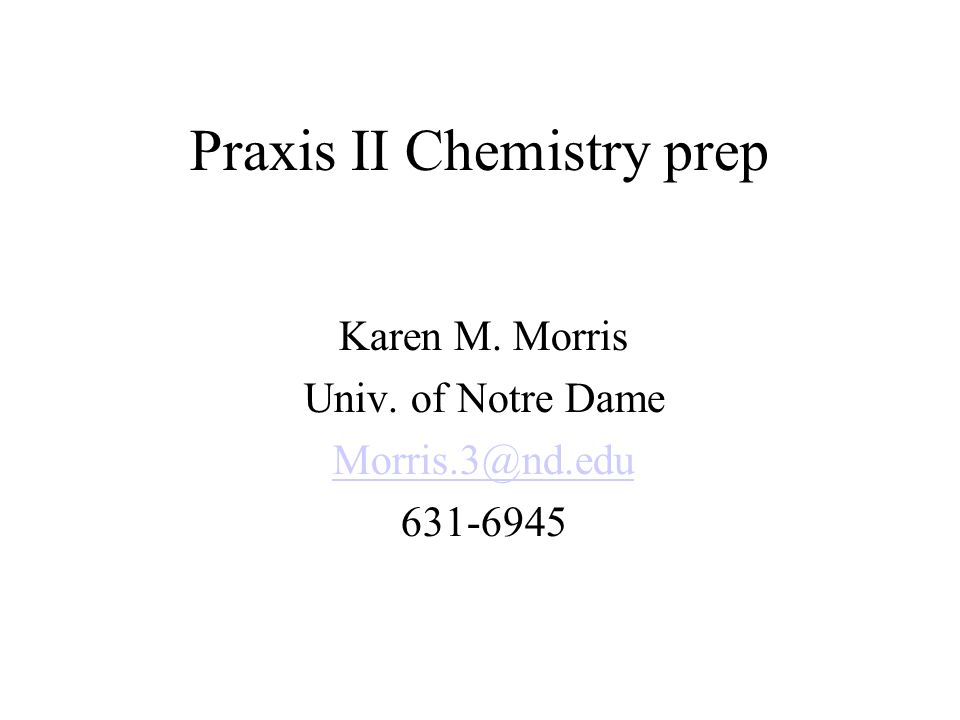 Praxis II Chemistry prep

Karen M. Morris
Univ. of Notre Dame
Morris.3@nd.edu
631-6945